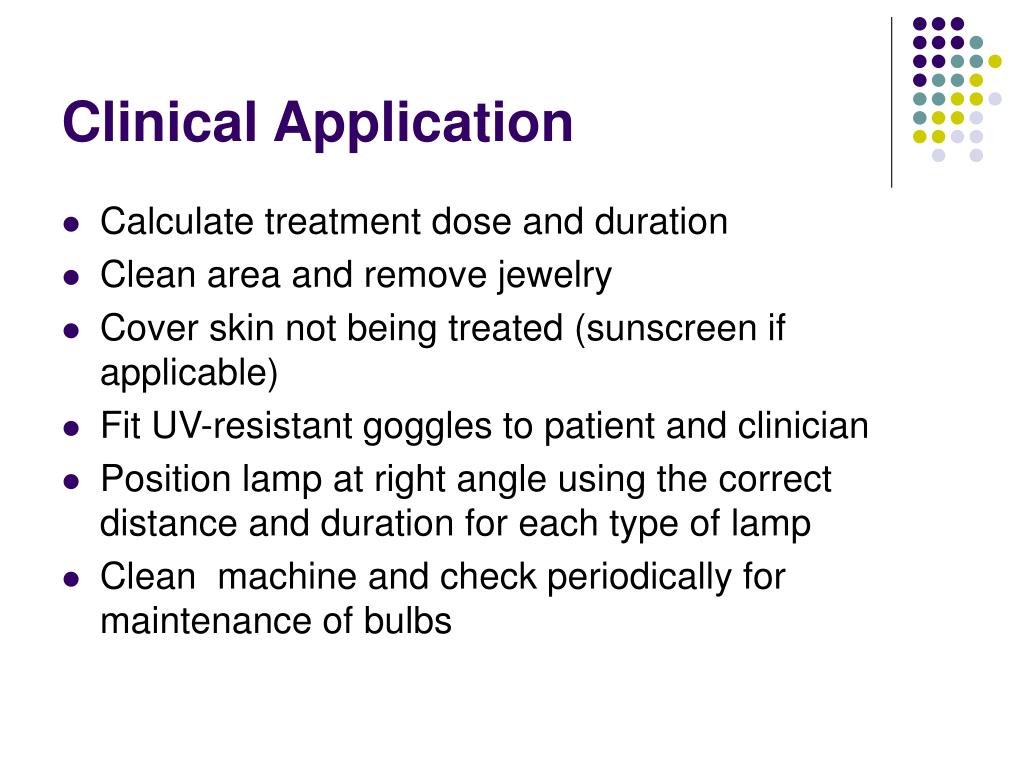 Clinical Application

- Calculate treatment dose and duration
- Clean area and remove jewelry
- Cover skin not being treated (sunscreen if applicable)
- Fit UV-resistant goggles to patient and clinician
- Position lamp at right angle using the correct distance and duration for each type of lamp
- Clean  machine and check periodically for maintenance of bulbs